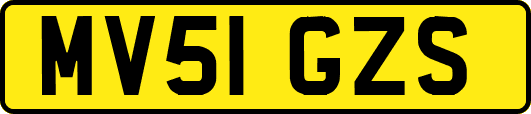 MV51 GZS